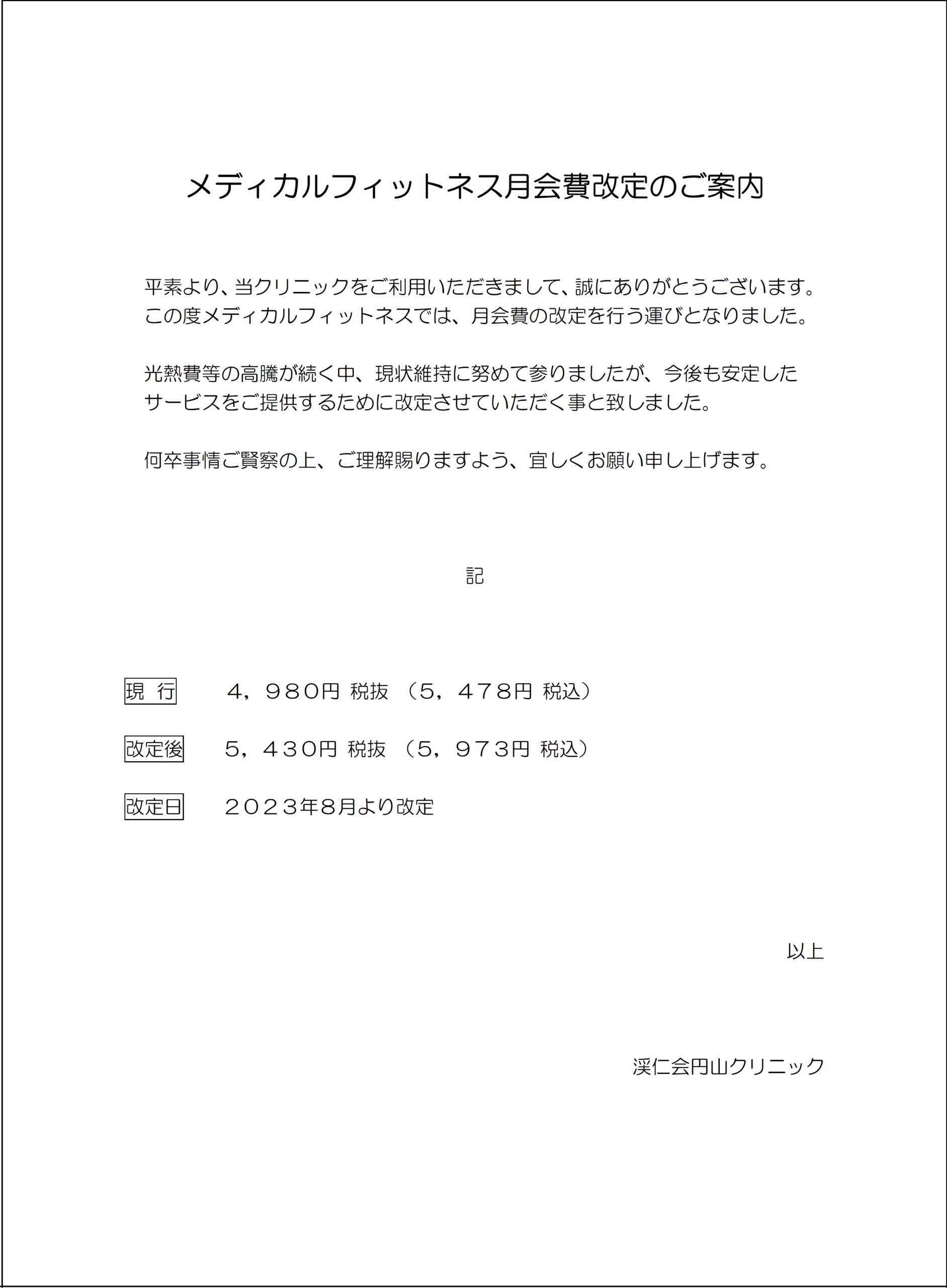 メディカルフィットネス月会費改定のご案内

平素より、当クリニックをご利用いただきまして、誠にありがとうございます。
この度メディカルフィットネスでは、月会費の改定を行う運びとなりました。

光熱費等の高騰が続く中、現状維持に努めて参りましたが、今後も安定したサービスをご提供するために改定させていただく事と致しました。

何卒事情ご賢察の上、ご理解賜りますよう、宜しくお願い申し上げます。

記

現 行　４，９８０円 税抜 （５，４７８円 税込）

改定後　５，４３０円 税抜 （５，９７３円 税込）

改定日　２０２３年8月より改定

以上

渓仁会円山クリニック